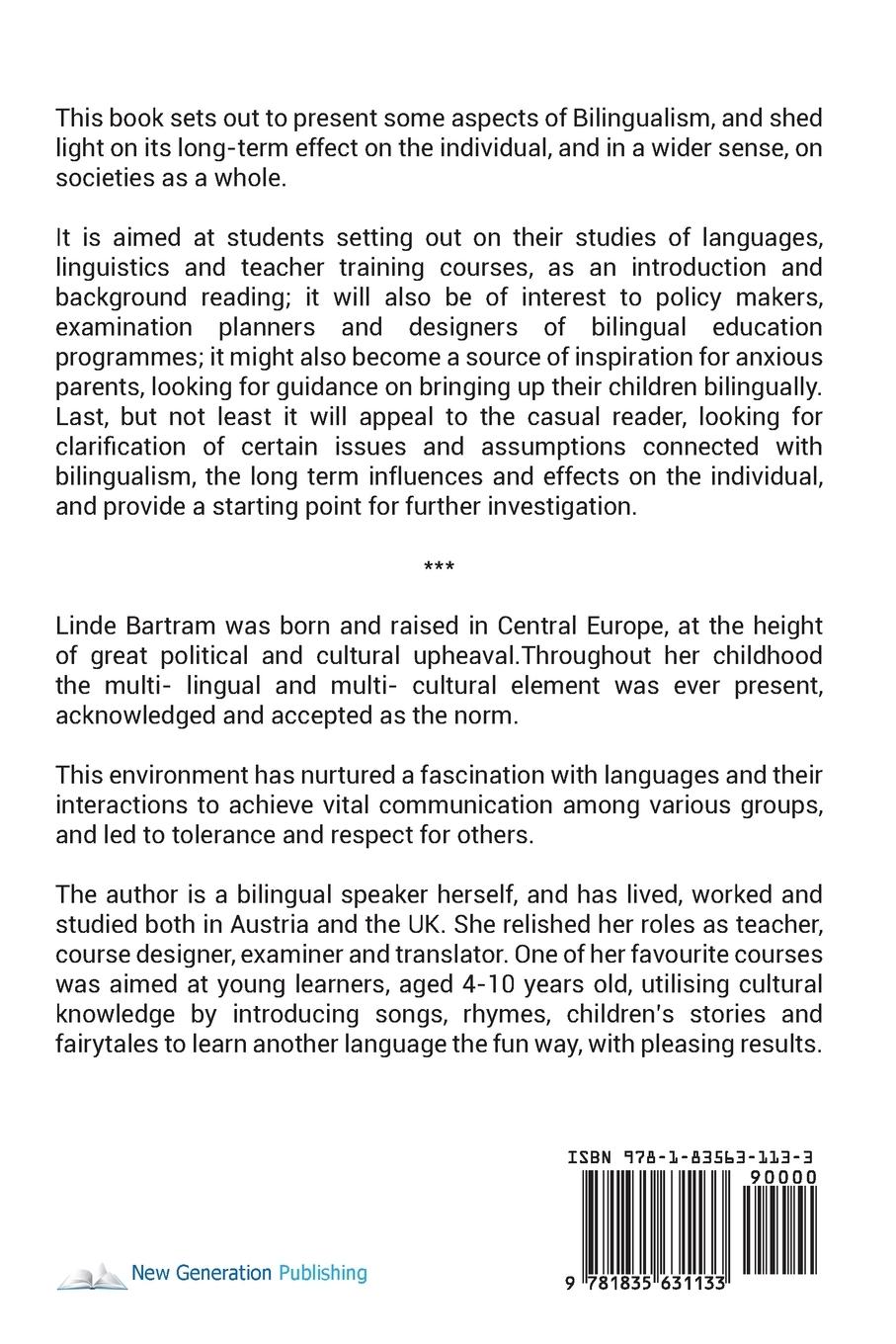 This book sets out to present some aspects of Bilingualism, and shed light on its long-term effect on the individual, and in a wider sense, on societies as a whole.

It is aimed at students setting out on their studies of languages, linguistics and teacher training courses, as an introduction and background reading; it will also be of interest to policy makers, examination planners and designers of bilingual education programmes; it might also become a source of inspiration for anxious parents, looking for guidance on bringing up their children bilingually. Last, but not least it will appeal to the casual reader, looking for clarification of certain issues and assumptions connected with bilingualism, the long term influences and effects on the individual, and provide a starting point for further investigation.

***

Linde Bartram was born and raised in Central Europe, at the height of great political and cultural upheaval.Throughout her childhood the multi- lingual and multi- cultural element was ever present, acknowledged and accepted as the norm.

This environment has nurtured a fascination with languages and their interactions to achieve vital communication among various groups, and led to tolerance and respect for others.

The author is a bilingual speaker herself, and has lived, worked and studied both in Austria and the UK. She relished her roles as teacher, course designer, examiner and translator. One of her favourite courses was aimed at young learners, aged 4-10 years old, utilising cultural knowledge by introducing songs, rhymes, children's stories and fairytales to learn another language the fun way, with pleasing results.

ISBN 978-1-83563-113-3

90000

9 781835 631133

New Generation Publishing